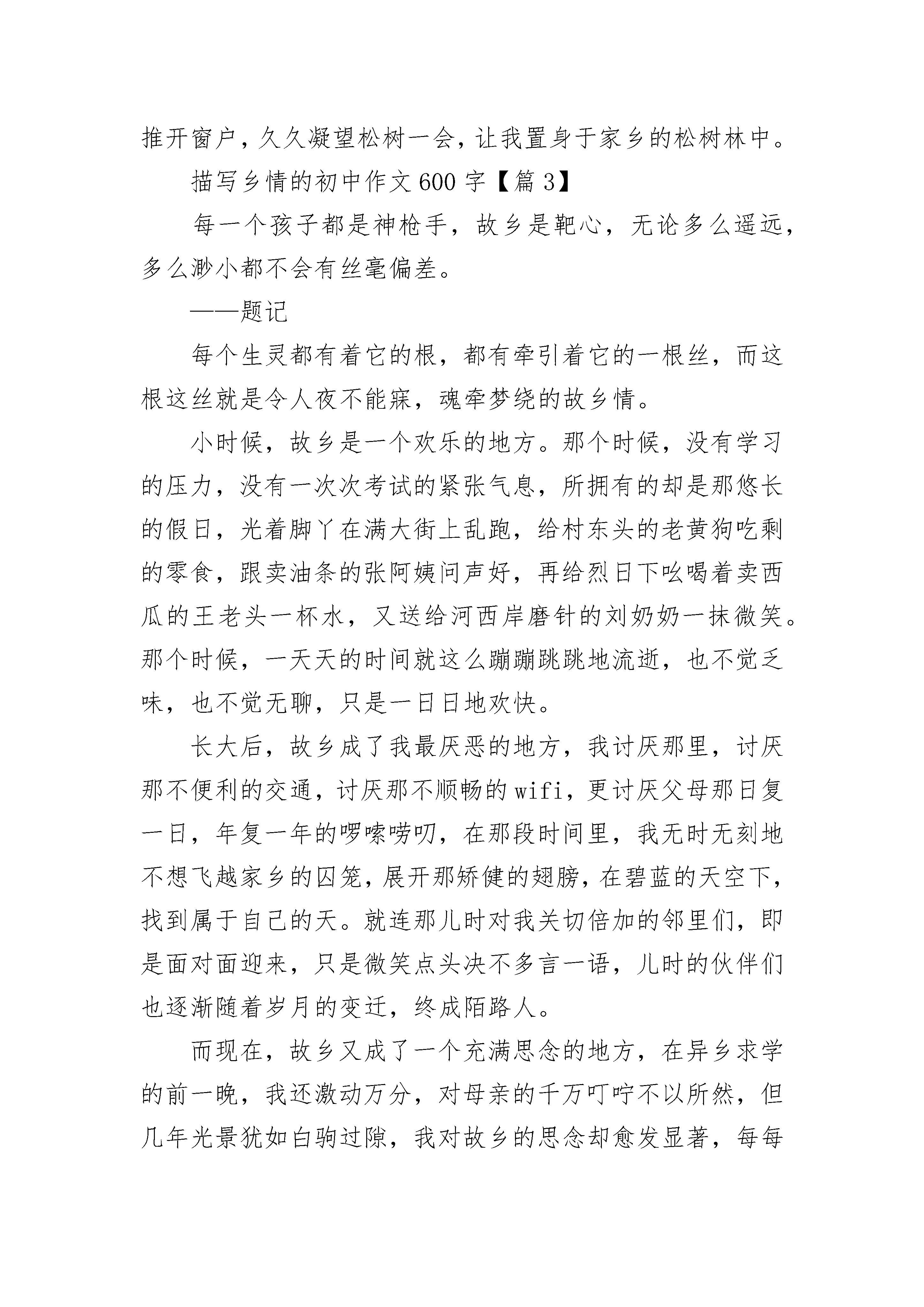 推开窗户，久久凝望松树一会，让我置身于家乡的松树林中。

描写乡情的初中作文600字【篇3】

每一个孩子都是神枪手，故乡是靶心，无论多么遥远，多么渺小都不会有丝毫偏差。

——题记

每个生灵都有着它的根，都有牵引着它的一根丝，而这根这丝就是令人夜不能寐，魂牵梦绕的故乡情。

小时候，故乡是一个欢乐的地方。那个时候，没有学习的压力，没有一次次考试的紧张气息，所拥有的却是那悠长的假日，光着脚丫在满大街上乱跑，给村东头的老黄狗吃剩的零食，跟卖油条的张阿姨问声好，再给烈日下吆喝着卖西瓜的王老头一杯水，又送给河西岸磨针的刘奶奶一抹微笑。那个时候，一天天的时间就这么蹦蹦跳跳地流逝，也不觉乏味，也不觉无聊，只是一日日地欢快。

长大后，故乡成了我最厌恶的地方，我讨厌那里，讨厌那不便利的交通，讨厌那不顺畅的wifi，更讨厌父母那日复一日，年复一年的啰嗦唠叨，在那段时间里，我无时无刻地不想飞越家乡的囚笼，展开那矫健的翅膀，在碧蓝的天空下，找到属于自己的天。就连那儿时对我关切倍加的邻里们，即是面对面迎来，只是微笑点头决不多言一语，儿时的伙伴们也逐渐随着岁月的变迁，终成陌路人。

而现在，故乡又成了一个充满思念的地方，在异乡求学的前一晚，我还激动万分，对母亲的千万叮咛不以所然，但几年光景犹如白驹过隙，我对故乡的思念却愈发显著，每每